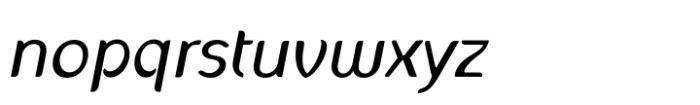 nopqrstuvwxyz